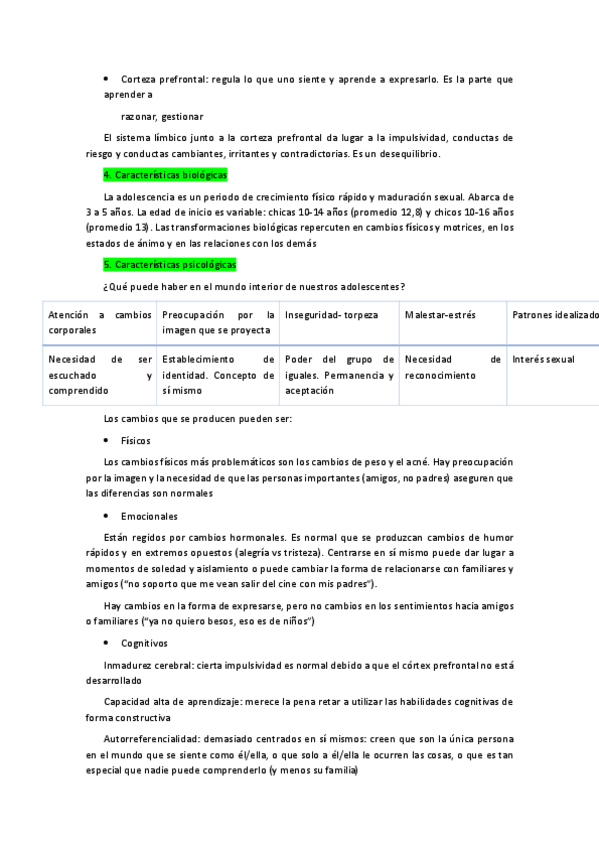 • Corteza prefrontal: regula lo que uno siente y aprende a expresarlo. Es la parte que aprender a

razonar, gestionar

El sistema límbico junto a la corteza prefrontal da lugar a la impulsividad, conductas de riesgo y conductas cambiantes, irritantes y contradictorias. Es un desequilibrio.

4. Características biológicas

La adolescencia es un periodo de crecimiento físico rápido y maduración sexual. Abarca de 3 a 5 años. La edad de inicio es variable: chicas 10-14 años (promedio 12,8) y chicos 10-16 años (promedio 13). Las transformaciones biológicas repercuten en cambios físicos y motrices, en los estados de ánimo y en las relaciones con los demás

5. Características psicológicas

¿Qué puede haber en el mundo interior de nuestros adolescentes?

| Atención a cambios corporales | Preocupación por la imagen que se proyecta | Inseguridad- torpeza | Malestar-estrés | Patrones idealizado |
|---|---|---|---|---|
| Necesidad de ser escuchado y comprendido | Establecimiento de identidad. Concepto de sí mismo | Poder del grupo de iguales. Permanencia y aceptación | Necesidad de reconocimiento | Interés sexual |

Los cambios que se producen pueden ser:

• Físicos

Los cambios físicos más problemáticos son los cambios de peso y el acné. Hay preocupación por la imagen y la necesidad de que las personas importantes (amigos, no padres) aseguren que las diferencias son normales

• Emocionales

Están regidos por cambios hormonales. Es normal que se produzcan cambios de humor rápidos y en extremos opuestos (alegría vs tristeza). Centrarse en sí mismo puede dar lugar a momentos de soledad y aislamiento o puede cambiar la forma de relacionarse con familiares y amigos ("no soporto que me vean salir del cine con mis padres").

Hay cambios en la forma de expresarse, pero no cambios en los sentimientos hacia amigos o familiares ("ya no quiero besos, eso es de niños")

• Cognitivos

Inmadurez cerebral: cierta impulsividad es normal debido a que el córtex prefrontal no está desarrollado

Capacidad alta de aprendizaje: merece la pena retar a utilizar las habilidades cognitivas de forma constructiva

Autorreferencialidad: demasiado centrados en sí mismos: creen que son la única persona en el mundo que se siente como él/ella, o que solo a él/ella le ocurren las cosas, o que es tan especial que nadie puede comprenderlo (y menos su familia)